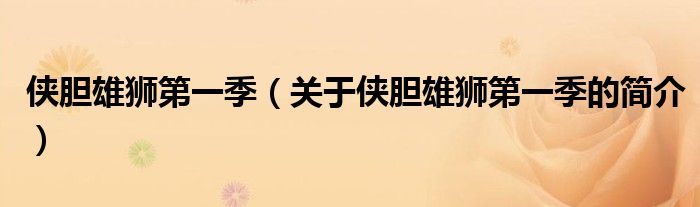 侠胆雄狮第一季（关于侠胆雄狮第一季的简介）